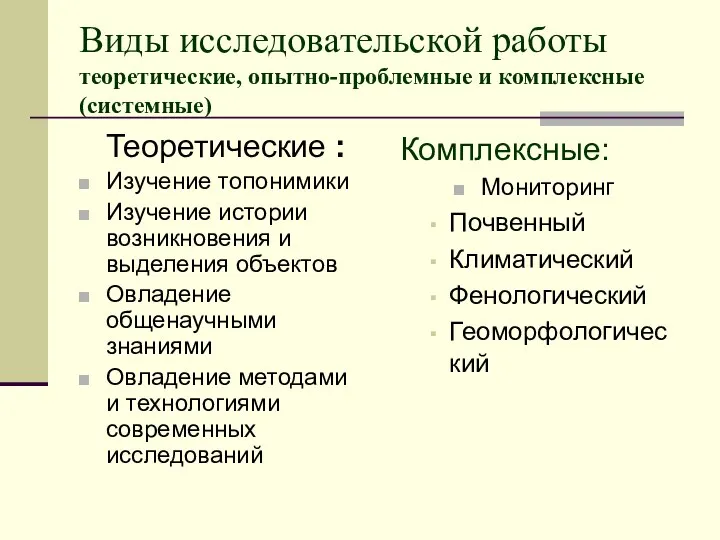 Виды исследовательской работы
теоретические, опытно-проблемные и комплексные (системные)

Теоретические :
Изучение топонимики
Изучение истории возникновения и выделения объектов
Овладение общенаучными знаниями
Овладение методами и технологиями современных исследований

Комплексные:
Мониторинг
Почвенный
Климатический
Фенологический
Геоморфологический